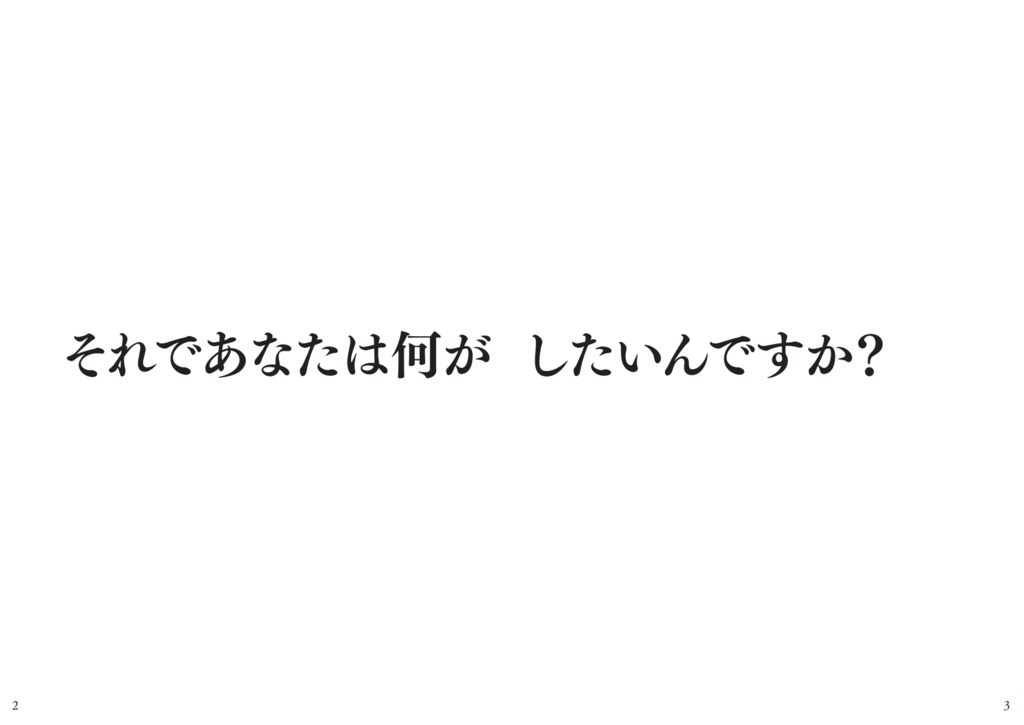 それであなたは何が　したいんですか？

2

3